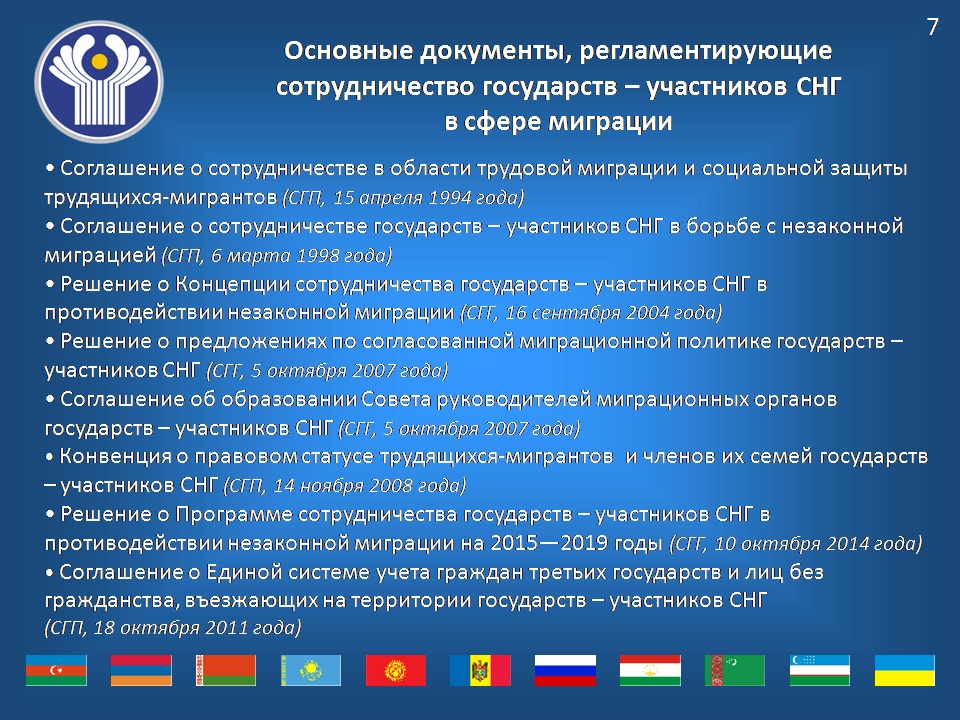 7

Основные документы, регламентирующие
сотрудничество государств – участников СНГ
в сфере миграции

• Соглашение о сотрудничестве в области трудовой миграции и социальной защиты трудящихся-мигрантов (СГП, 15 апреля 1994 года)
• Соглашение о сотрудничестве государств – участников СНГ в борьбе с незаконной миграцией (СГП, 6 марта 1998 года)
• Решение о Концепции сотрудничества государств – участников СНГ в противодействии незаконной миграции (СГГ, 16 сентября 2004 года)
• Решение о предложениях по согласованной миграционной политике государств – участников СНГ (СГГ, 5 октября 2007 года)
• Соглашение об образовании Совета руководителей миграционных органов государств – участников СНГ (СГГ, 5 октября 2007 года)
• Конвенция о правовом статусе трудящихся-мигрантов и членов их семей государств – участников СНГ (СГП, 14 ноября 2008 года)
• Решение о Программе сотрудничества государств – участников СНГ в противодействии незаконной миграции на 2015—2019 годы (СГГ, 10 октября 2014 года)
• Соглашение о Единой системе учета граждан третьих государств и лиц без гражданства, въезжающих на территории государств – участников СНГ (СГП, 18 октября 2011 года)